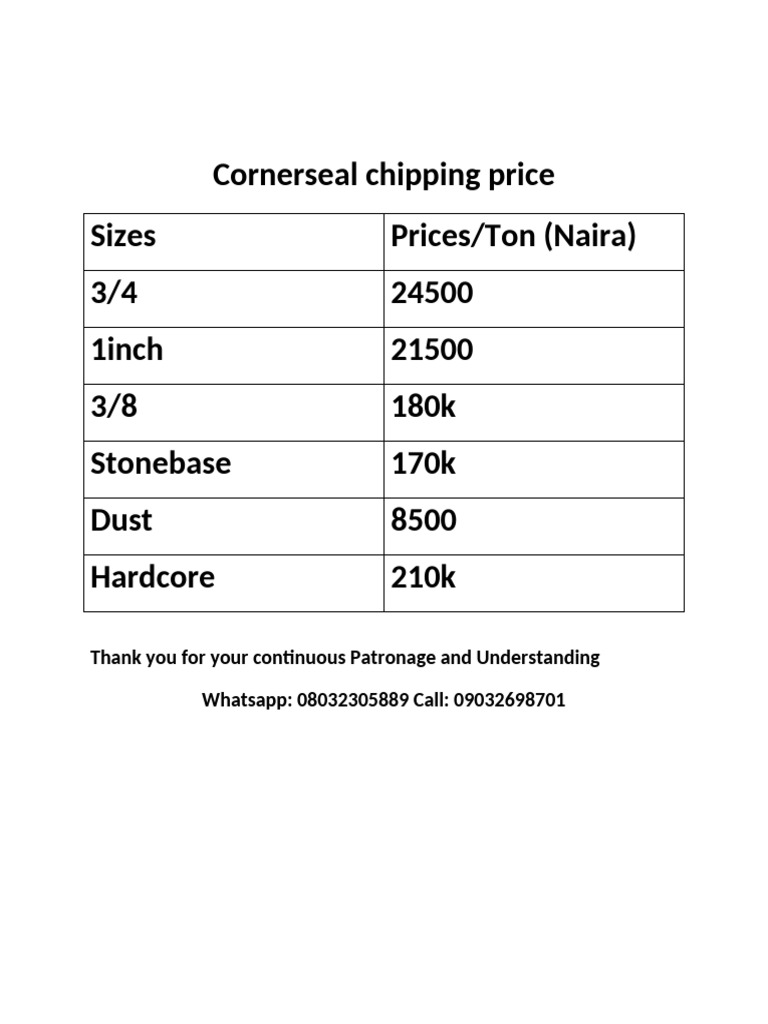 Cornerseal chipping price

| Sizes | Prices/Ton (Naira) |
|---|---|
| 3/4 | 24500 |
| 1inch | 21500 |
| 3/8 | 180k |
| Stonebase | 170k |
| Dust | 8500 |
| Hardcore | 210k |

Thank you for your continuous Patronage and Understanding

Whatsapp: 08032305889 Call: 09032698701